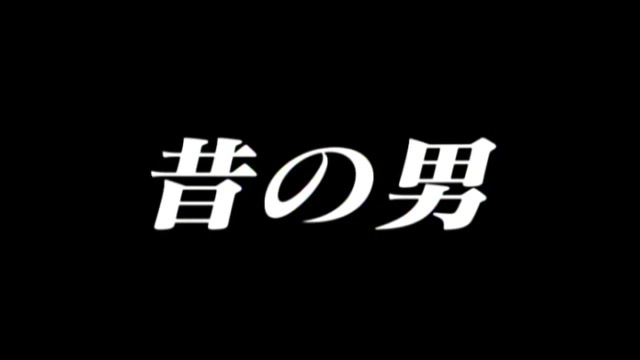 昔の男